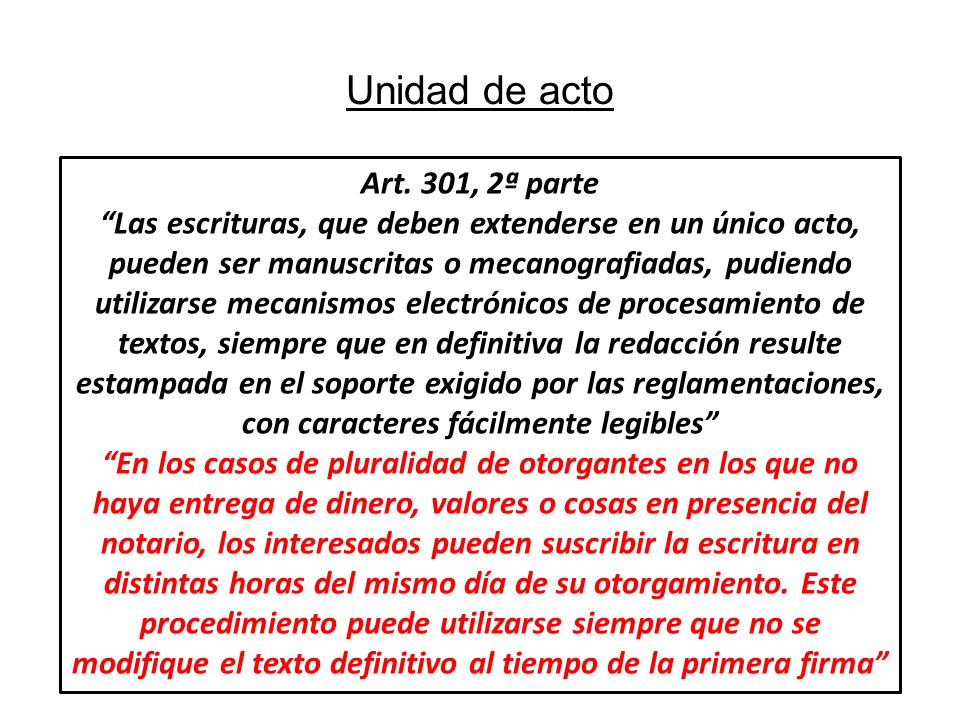 Unidad de acto

Art. 301, 2ª parte
“Las escrituras, que deben extenderse en un único acto, pueden ser manuscritas o mecanografiadas, pudiendo utilizarse mecanismos electrónicos de procesamiento de textos, siempre que en definitiva la redacción resulte estampada en el soporte exigido por las reglamentaciones, con caracteres fácilmente legibles”
“En los casos de pluralidad de otorgantes en los que no haya entrega de dinero, valores o cosas en presencia del notario, los interesados pueden suscribir la escritura en distintas horas del mismo día de su otorgamiento. Este procedimiento puede utilizarse siempre que no se modifique el texto definitivo al tiempo de la primera firma”